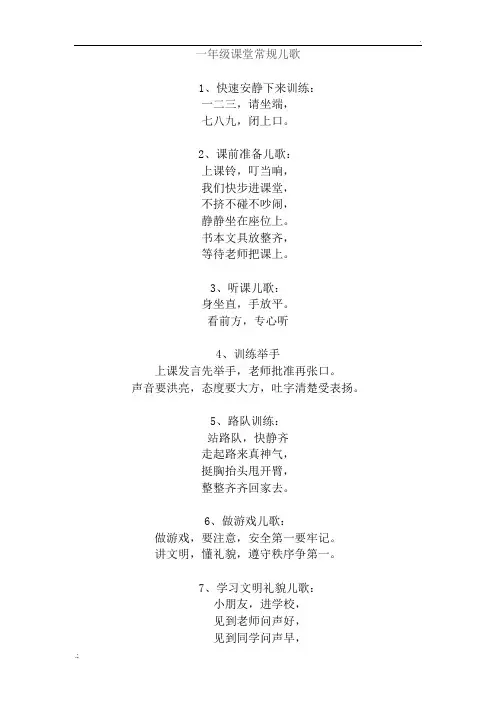 一年级课堂常规儿歌

1、快速安静下来训练：
一二三，请坐端，
七八九，闭上口。

2、课前准备儿歌：
上课铃，叮当响，
我们快步进课堂，
不挤不碰不吵闹，
静静坐在座位上。
书本文具放整齐，
等待老师把课上。

3、听课儿歌：
身坐直，手放平。
看前方，专心听

4、训练举手
上课发言先举手，老师批准再张口。
声音要洪亮，态度要大方，吐字清楚受表扬。

5、路队训练：
站路队，快静齐
走起路来真神气，
挺胸抬头甩开臂，
整整齐齐回家去。

6、做游戏儿歌：
做游戏，要注意，安全第一要牢记。
讲文明，懂礼貌，遵守秩序争第一。

7、学习文明礼貌儿歌：
小朋友，进学校，
见到老师问声好，
见到同学问声早，